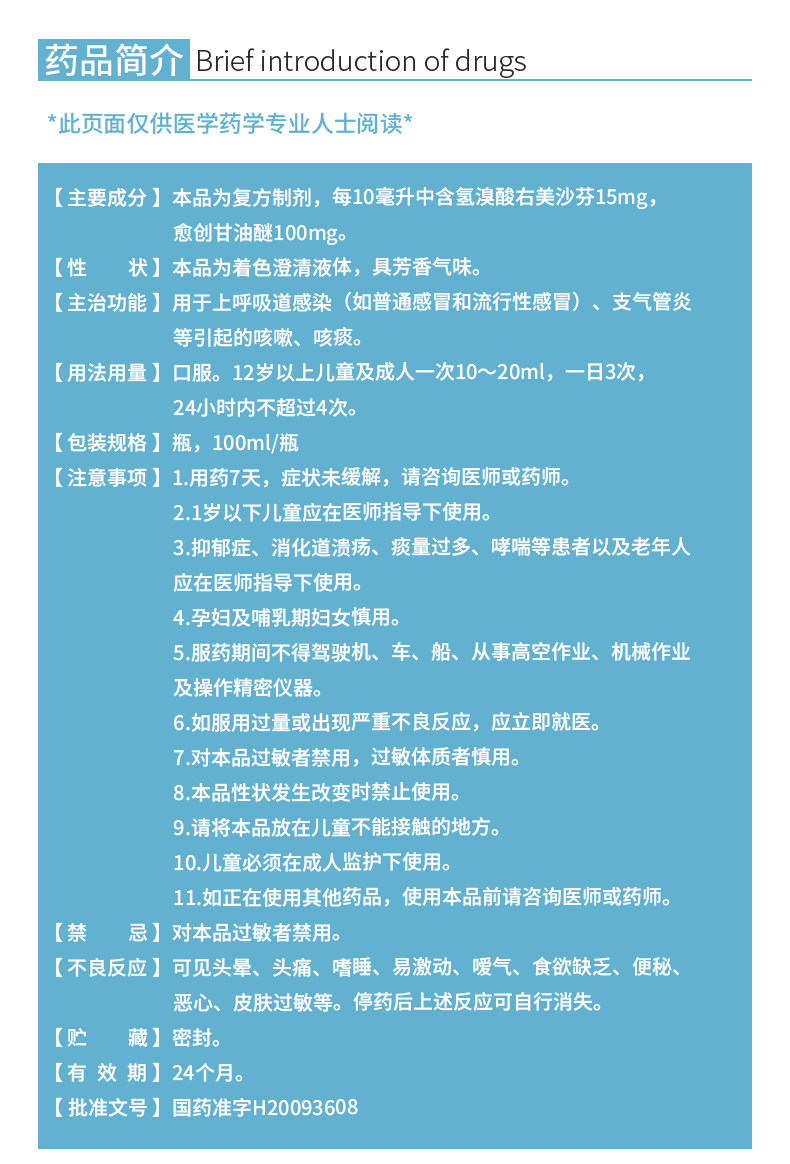 药品简介 Brief introduction of drugs

*此页面仅供医学药学专业人士阅读*

【主要成分】本品为复方制剂，每10毫升中含氢溴酸右美沙芬15mg，愈创甘油醚100mg。

【性　　状】本品为着色澄清液体，具芳香气味。

【主治功能】用于上呼吸道感染（如普通感冒和流行性感冒）、支气管炎等引起的咳嗽、咳痰。

【用法用量】口服。12岁以上儿童及成人一次10～20ml，一日3次，24小时内不超过4次。

【包装规格】瓶，100ml/瓶

【注意事项】1.用药7天，症状未缓解，请咨询医师或药师。
2.1岁以下儿童应在医师指导下使用。
3.抑郁症、消化道溃疡、痰量过多、哮喘等患者以及老年人应在医师指导下使用。
4.孕妇及哺乳期妇女慎用。
5.服药期间不得驾驶机、车、船、从事高空作业、机械作业及操作精密仪器。
6.如服用过量或出现严重不良反应，应立即就医。
7.对本品过敏者禁用，过敏体质者慎用。
8.本品性状发生改变时禁止使用。
9.请将本品放在儿童不能接触的地方。
10.儿童必须在成人监护下使用。
11.如正在使用其他药品，使用本品前请咨询医师或药师。

【禁　　忌】对本品过敏者禁用。

【不良反应】可见头晕、头痛、嗜睡、易激动、嗳气、食欲缺乏、便秘、恶心、皮肤过敏等。停药后上述反应可自行消失。

【贮　　藏】密封。

【有 效 期】24个月。

【批准文号】国药准字H20093608